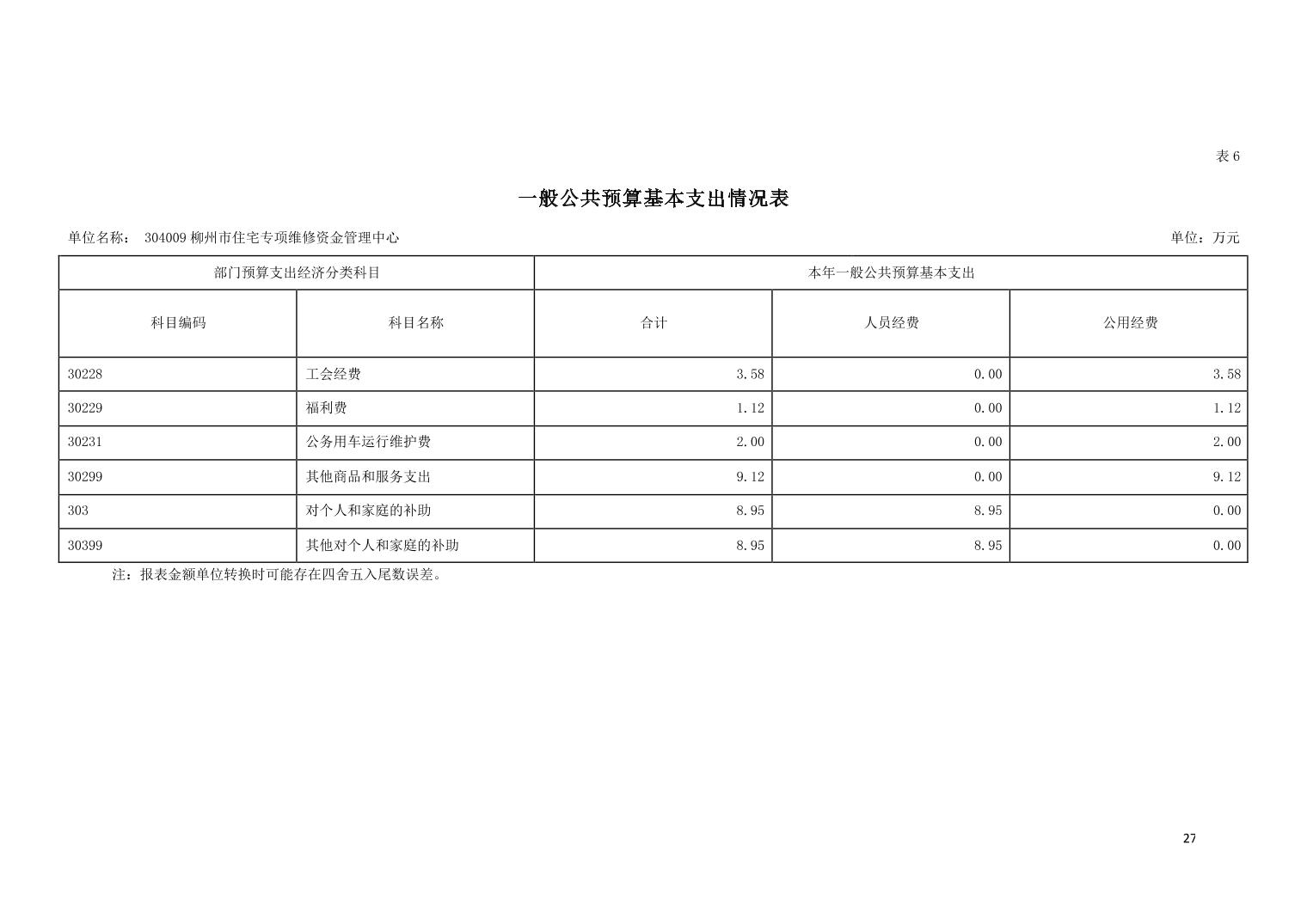 表6

一般公共预算基本支出情况表

单位名称： 304009柳州市住宅专项维修资金管理中心 单位：万元

| 部门预算支出经济分类科目 | | 本年一般公共预算基本支出 | | |
|---|---|---|---|---|
| 科目编码 | 科目名称 | 合计 | 人员经费 | 公用经费 |
| 30228 | 工会经费 | 3.58 | 0.00 | 3.58 |
| 30229 | 福利费 | 1.12 | 0.00 | 1.12 |
| 30231 | 公务用车运行维护费 | 2.00 | 0.00 | 2.00 |
| 30299 | 其他商品和服务支出 | 9.12 | 0.00 | 9.12 |
| 303 | 对个人和家庭的补助 | 8.95 | 8.95 | 0.00 |
| 30399 | 其他对个人和家庭的补助 | 8.95 | 8.95 | 0.00 |

注：报表金额单位转换时可能存在四舍五入尾数误差。

27